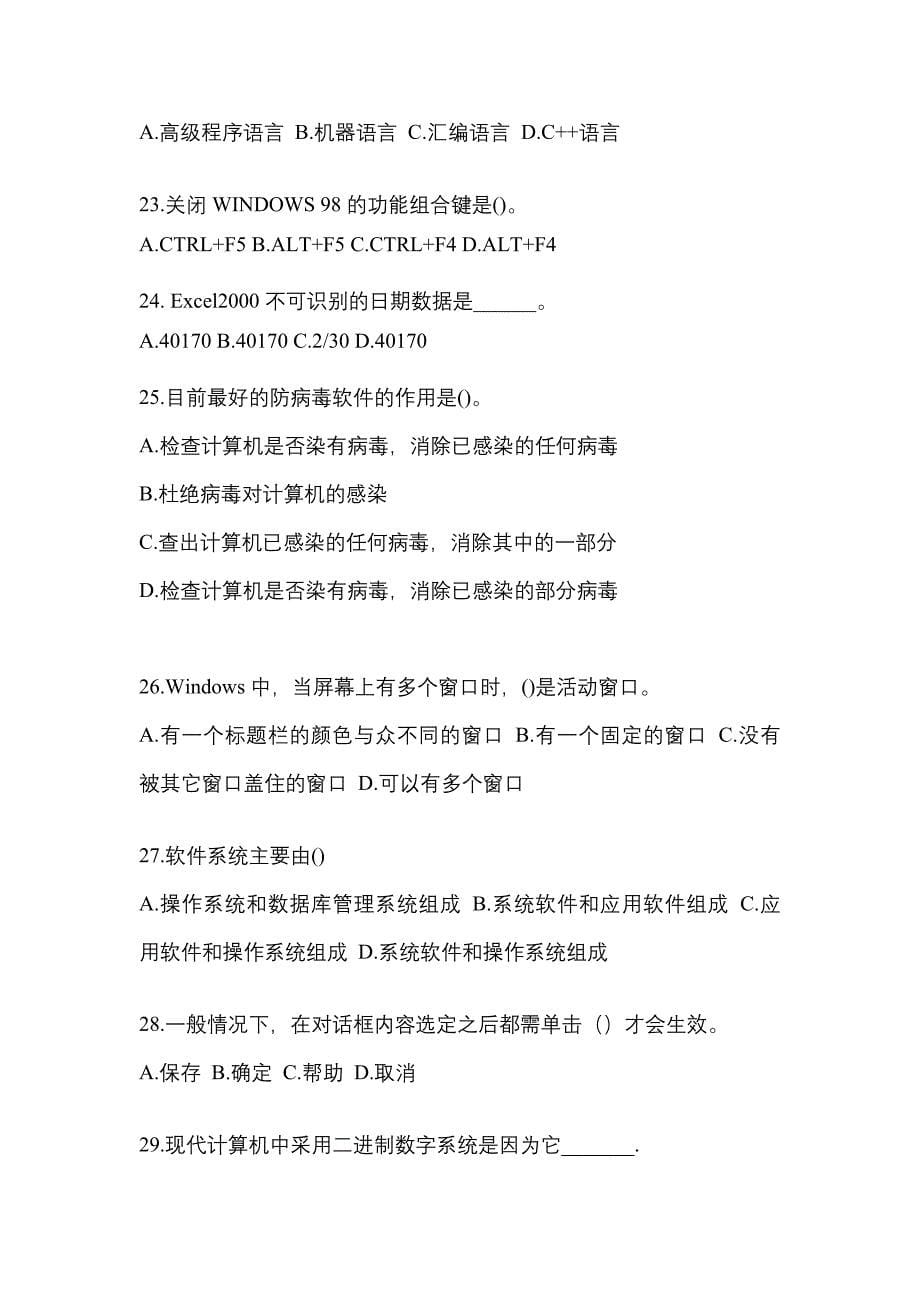 A.高级程序语言 B.机器语言 C.汇编语言 D.C++语言

23.关闭 WINDOWS 98 的功能组合键是()。
A.CTRL+F5 B.ALT+F5 C.CTRL+F4 D.ALT+F4

24. Excel2000 不可识别的日期数据是______。
A.40170 B.40170 C.2/30 D.40170

25.目前最好的防病毒软件的作用是()。
A.检查计算机是否染有病毒，消除已感染的任何病毒
B.杜绝病毒对计算机的感染
C.查出计算机已感染的任何病毒，消除其中的一部分
D.检查计算机是否染有病毒，消除已感染的部分病毒

26.Windows 中，当屏幕上有多个窗口时，()是活动窗口。
A.有一个标题栏的颜色与众不同的窗口 B.有一个固定的窗口 C.没有被其它窗口盖住的窗口 D.可以有多个窗口

27.软件系统主要由()
A.操作系统和数据库管理系统组成 B.系统软件和应用软件组成 C.应用软件和操作系统组成 D.系统软件和操作系统组成

28.一般情况下，在对话框内容选定之后都需单击（）才会生效。
A.保存 B.确定 C.帮助 D.取消

29.现代计算机中采用二进制数字系统是因为它_______.